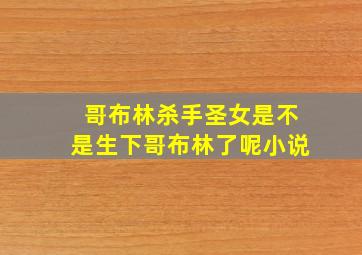 哥布林杀手圣女是不是生下哥布林了呢小说